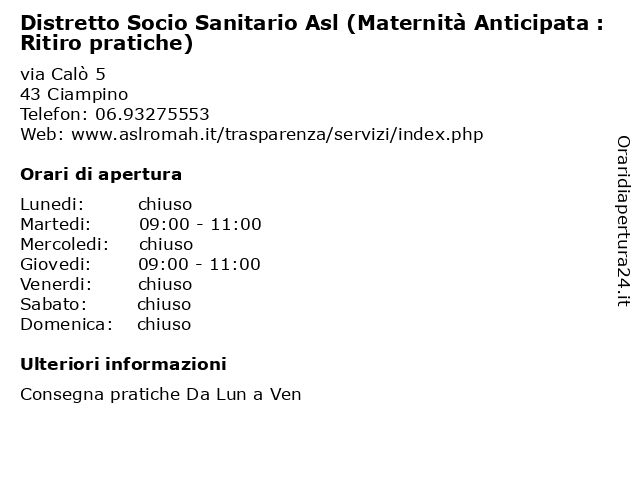 Distretto Socio Sanitario Asl (Maternità Anticipata : Ritiro pratiche)

via Calò 5
43 Ciampino
Telefon: 06.93275553
Web: www.aslromah.it/trasparenza/servizi/index.php

Orari di apertura

| | |
|---|---|
| Lunedi: | chiuso |
| Martedi: | 09:00 - 11:00 |
| Mercoledi: | chiuso |
| Giovedi: | 09:00 - 11:00 |
| Venerdi: | chiuso |
| Sabato: | chiuso |
| Domenica: | chiuso |

Ulteriori informazioni

Consegna pratiche Da Lun a Ven

Oraridiapertura24.it